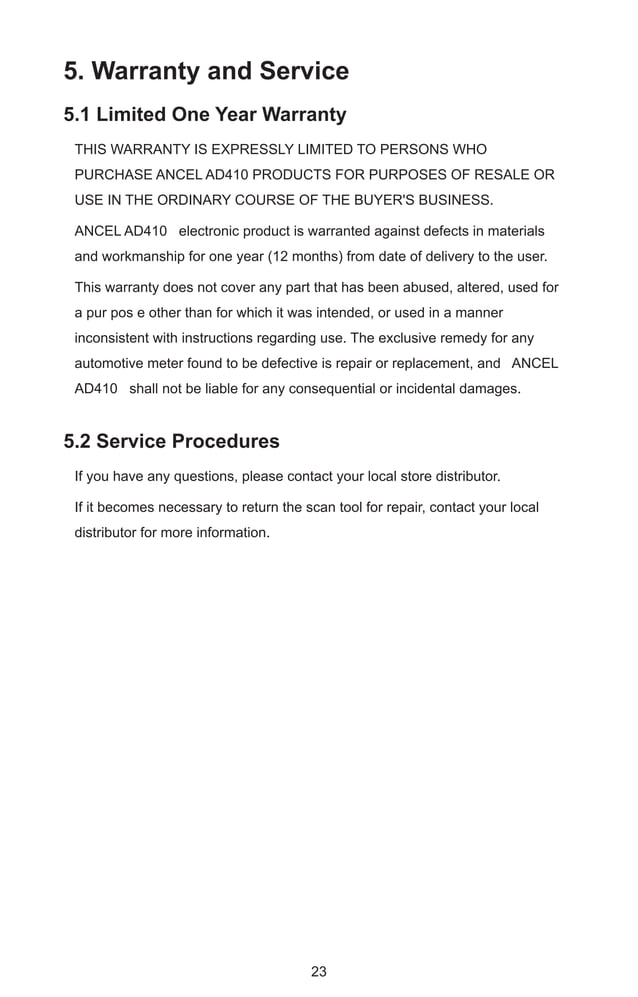 5. Warranty and Service

5.1 Limited One Year Warranty

THIS WARRANTY IS EXPRESSLY LIMITED TO PERSONS WHO PURCHASE ANCEL AD410 PRODUCTS FOR PURPOSES OF RESALE OR USE IN THE ORDINARY COURSE OF THE BUYER'S BUSINESS.

ANCEL AD410 electronic product is warranted against defects in materials and workmanship for one year (12 months) from date of delivery to the user.

This warranty does not cover any part that has been abused, altered, used for a pur pos e other than for which it was intended, or used in a manner inconsistent with instructions regarding use. The exclusive remedy for any automotive meter found to be defective is repair or replacement, and ANCEL AD410 shall not be liable for any consequential or incidental damages.

5.2 Service Procedures

If you have any questions, please contact your local store distributor.

If it becomes necessary to return the scan tool for repair, contact your local distributor for more information.

23